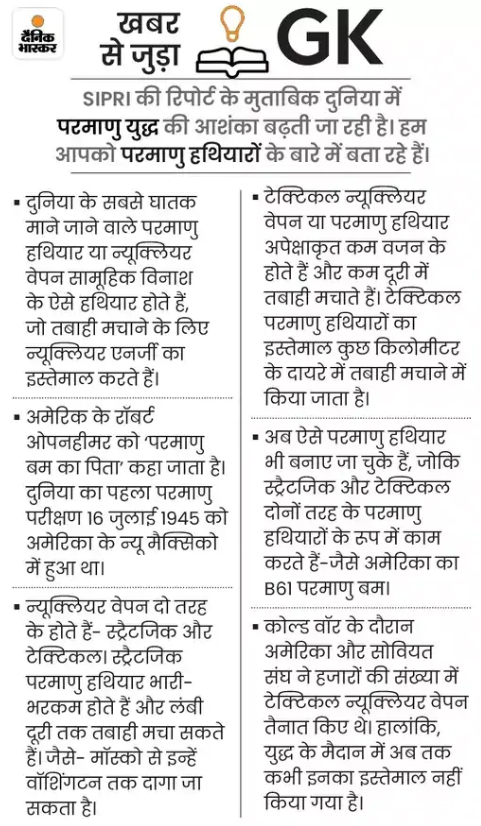 दैनिक भास्कर

खबर से जुड़ा GK

SIPRI की रिपोर्ट के मुताबिक दुनिया में परमाणु युद्ध की आशंका बढ़ती जा रही है। हम आपको परमाणु हथियारों के बारे में बता रहे हैं।

▪ दुनिया के सबसे घातक माने जाने वाले परमाणु हथियार या न्यूक्लियर वेपन सामूहिक विनाश के ऐसे हथियार होते हैं, जो तबाही मचाने के लिए न्यूक्लियर एनर्जी का इस्तेमाल करते हैं।

▪ अमेरिक के रॉबर्ट ओपनहीमर को 'परमाणु बम का पिता' कहा जाता है। दुनिया का पहला परमाणु परीक्षण 16 जुलाई 1945 को अमेरिका के न्यू मैक्सिको में हुआ था।

▪ न्यूक्लियर वेपन दो तरह के होते हैं- स्ट्रैटजिक और टेक्टिकल। स्ट्रैटजिक परमाणु हथियार भारी-भरकम होते हैं और लंबी दूरी तक तबाही मचा सकते हैं। जैसे- मॉस्को से इन्हें वॉशिंगटन तक दागा जा सकता है।

▪ टेक्टिकल न्यूक्लियर वेपन या परमाणु हथियार अपेक्षाकृत कम वजन के होते हैं और कम दूरी में तबाही मचाते हैं। टेक्टिकल परमाणु हथियारों का इस्तेमाल कुछ किलोमीटर के दायरे में तबाही मचाने में किया जाता है।

▪ अब ऐसे परमाणु हथियार भी बनाए जा चुके हैं, जोकि स्ट्रैटजिक और टेक्टिकल दोनों तरह के परमाणु हथियारों के रूप में काम करते हैं-जैसे अमेरिका का B61 परमाणु बम।

▪ कोल्ड वॉर के दौरान अमेरिका और सोवियत संघ ने हजारों की संख्या में टेक्टिकल न्यूक्लियर वेपन तैनात किए थे। हालांकि, युद्ध के मैदान में अब तक कभी इनका इस्तेमाल नहीं किया गया है।